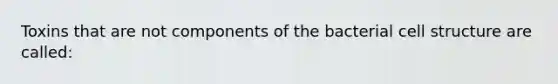 Toxins that are not components of the bacterial cell structure are called: